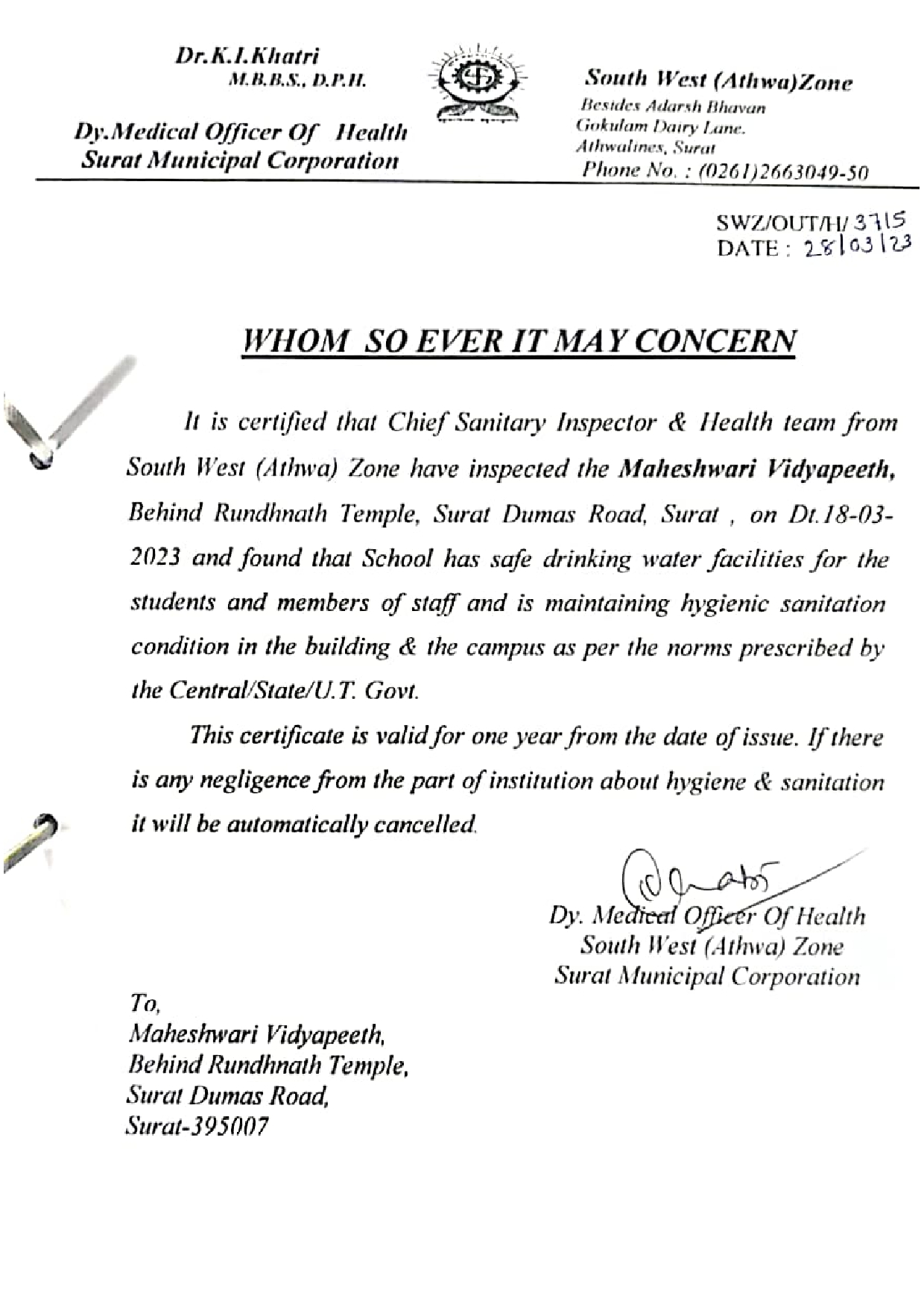 Dr.K.I.Khatri
M.B.B.S., D.P.H.

Dy.Medical Officer Of Health
Surat Municipal Corporation

South West (Athwa)Zone
Besides Adarsh Bhavan
Gokulam Dairy Lane.
Athwalines, Surat
Phone No. : (0261)2663049-50

SWZ/OUT/H/ 3715
DATE : 28/03/23

WHOM SO EVER IT MAY CONCERN

It is certified that Chief Sanitary Inspector & Health team from South West (Athwa) Zone have inspected the Maheshwari Vidyapeeth, Behind Rundhnath Temple, Surat Dumas Road, Surat , on Dt.18-03-2023 and found that School has safe drinking water facilities for the students and members of staff and is maintaining hygienic sanitation condition in the building & the campus as per the norms prescribed by the Central/State/U.T. Govt.

This certificate is valid for one year from the date of issue. If there is any negligence from the part of institution about hygiene & sanitation it will be automatically cancelled.

Dy. Medical Officer Of Health
South West (Athwa) Zone
Surat Municipal Corporation

To,
Maheshwari Vidyapeeth,
Behind Rundhnath Temple,
Surat Dumas Road,
Surat-395007